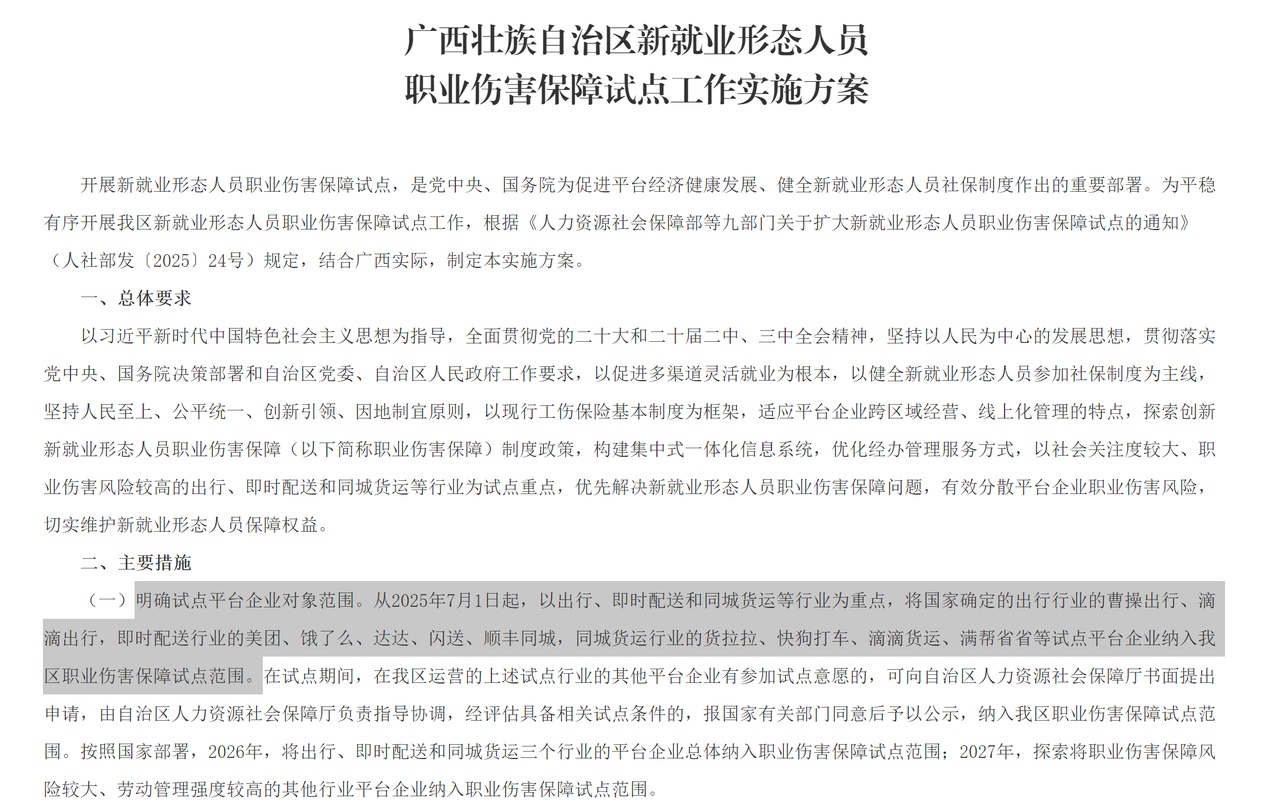 广西壮族自治区新就业形态人员
职业伤害保障试点工作实施方案

开展新就业形态人员职业伤害保障试点，是党中央、国务院为促进平台经济健康发展、健全新就业形态人员社保制度作出的重要部署。为平稳有序开展我区新就业形态人员职业伤害保障试点工作，根据《人力资源社会保障部等九部门关于扩大新就业形态人员职业伤害保障试点的通知》（人社部发〔2025〕24号）规定，结合广西实际，制定本实施方案。

一、总体要求

以习近平新时代中国特色社会主义思想为指导，全面贯彻党的二十大和二十届二中、三中全会精神，坚持以人民为中心的发展思想，贯彻落实党中央、国务院决策部署和自治区党委、自治区人民政府工作要求，以促进多渠道灵活就业为根本，以健全新就业形态人员参加社保制度为主线，坚持人民至上、公平统一、创新引领、因地制宜原则，以现行工伤保险基本制度为框架，适应平台企业跨区域经营、线上化管理的特点，探索创新新就业形态人员职业伤害保障（以下简称职业伤害保障）制度政策，构建集中式一体化信息系统，优化经办管理服务方式，以社会关注度较大、职业伤害风险较高的出行、即时配送和同城货运等行业为试点重点，优先解决新就业形态人员职业伤害保障问题，有效分散平台企业职业伤害风险，切实维护新就业形态人员保障权益。

二、主要措施

（一）明确试点平台企业对象范围。从2025年7月1日起，以出行、即时配送和同城货运等行业为重点，将国家确定的出行行业的曹操出行、滴滴出行，即时配送行业的美团、饿了么、达达、闪送、顺丰同城，同城货运行业的货拉拉、快狗打车、滴滴货运、满帮省省等试点平台企业纳入我区职业伤害保障试点范围。在试点期间，在我区运营的上述试点行业的其他平台企业有参加试点意愿的，可向自治区人力资源社会保障厅书面提出申请，由自治区人力资源社会保障厅负责指导协调，经评估具备相关试点条件的，报国家有关部门同意后予以公示，纳入我区职业伤害保障试点范围。按照国家部署，2026年，将出行、即时配送和同城货运三个行业的平台企业总体纳入职业伤害保障试点范围；2027年，探索将职业伤害保障风险较大、劳动管理强度较高的其他行业平台企业纳入职业伤害保障试点范围。